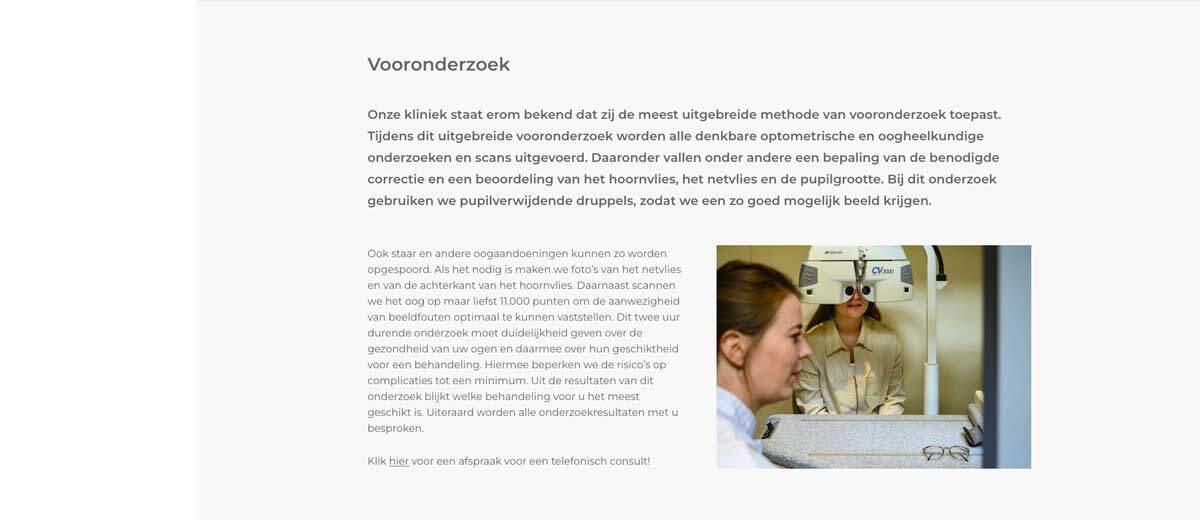 Vooronderzoek

Onze kliniek staat erom bekend dat zij de meest uitgebreide methode van vooronderzoek toepast. Tijdens dit uitgebreide vooronderzoek worden alle denkbare optometrische en oogheelkundige onderzoeken en scans uitgevoerd. Daaronder vallen onder andere een bepaling van de benodigde correctie en een beoordeling van het hoornvlies, het netvlies en de pupilgrootte. Bij dit onderzoek gebruiken we pupilverwijdende druppels, zodat we een zo goed mogelijk beeld krijgen.

Ook staar en andere oogaandoeningen kunnen zo worden opgespoord. Als het nodig is maken we foto's van het netvlies en van de achterkant van het hoornvlies. Daarnaast scannen we het oog op maar liefst 11.000 punten om de aanwezigheid van beeldfouten optimaal te kunnen vaststellen. Dit twee uur durende onderzoek moet duidelijkheid geven over de gezondheid van uw ogen en daarmee over hun geschiktheid voor een behandeling. Hiermee beperken we de risico's op complicaties tot een minimum. Uit de resultaten van dit onderzoek blijkt welke behandeling voor u het meest geschikt is. Uiteraard worden alle onderzoekresultaten met u besproken.

Klik hier voor een afspraak voor een telefonisch consult!

CV 5000